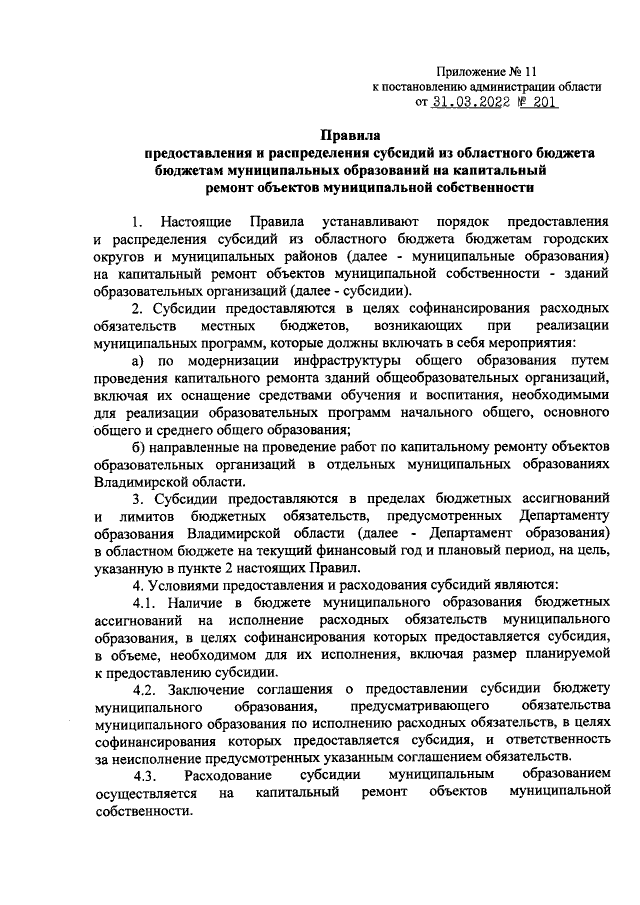 Приложение № 11
к постановлению администрации области
от 31.03.2022 № 201

Правила
предоставления и распределения субсидий из областного бюджета бюджетам муниципальных образований на капитальный ремонт объектов муниципальной собственности

1. Настоящие Правила устанавливают порядок предоставления и распределения субсидий из областного бюджета бюджетам городских округов и муниципальных районов (далее - муниципальные образования) на капитальный ремонт объектов муниципальной собственности - зданий образовательных организаций (далее - субсидии).

2. Субсидии предоставляются в целях софинансирования расходных обязательств местных бюджетов, возникающих при реализации муниципальных программ, которые должны включать в себя мероприятия:

а) по модернизации инфраструктуры общего образования путем проведения капитального ремонта зданий общеобразовательных организаций, включая их оснащение средствами обучения и воспитания, необходимыми для реализации образовательных программ начального общего, основного общего и среднего общего образования;

б) направленные на проведение работ по капитальному ремонту объектов образовательных организаций в отдельных муниципальных образованиях Владимирской области.

3. Субсидии предоставляются в пределах бюджетных ассигнований и лимитов бюджетных обязательств, предусмотренных Департаменту образования Владимирской области (далее - Департамент образования) в областном бюджете на текущий финансовый год и плановый период, на цель, указанную в пункте 2 настоящих Правил.

4. Условиями предоставления и расходования субсидий являются:

4.1. Наличие в бюджете муниципального образования бюджетных ассигнований на исполнение расходных обязательств муниципального образования, в целях софинансирования которых предоставляется субсидия, в объеме, необходимом для их исполнения, включая размер планируемой к предоставлению субсидии.

4.2. Заключение соглашения о предоставлении субсидии бюджету муниципального образования, предусматривающего обязательства муниципального образования по исполнению расходных обязательств, в целях софинансирования которых предоставляется субсидия, и ответственность за неисполнение предусмотренных указанным соглашением обязательств.

4.3. Расходование субсидии муниципальным образованием осуществляется на капитальный ремонт объектов муниципальной собственности.